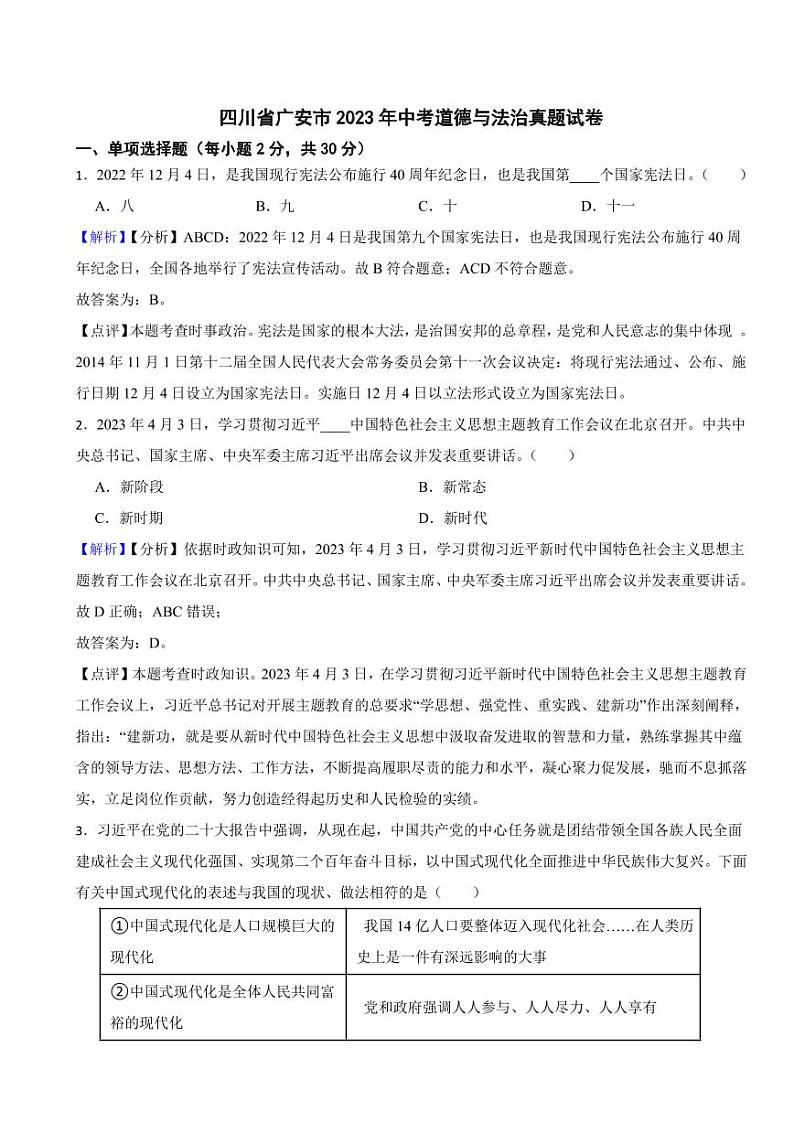 四川省广安市 2023 年中考道德与法治真题试卷

一、单项选择题（每小题 2 分，共 30 分）

1．2022 年 12 月 4 日，是我国现行宪法公布施行 40 周年纪念日，也是我国第____个国家宪法日。（　　）

A．八　　B．九　　C．十　　D．十一

【解析】【分析】ABCD：2022 年 12 月 4 日是我国第九个国家宪法日，也是我国现行宪法公布施行 40 周年纪念日，全国各地举行了宪法宣传活动。故 B 符合题意；ACD 不符合题意。

故答案为：B。

【点评】本题考查时事政治。宪法是国家的根本大法，是治国安邦的总章程，是党和人民意志的集中体现 。2014 年 11 月 1 日第十二届全国人民代表大会常务委员会第十一次会议决定：将现行宪法通过、公布、施行日期 12 月 4 日设立为国家宪法日。实施日 12 月 4 日以立法形式设立为国家宪法日。

2．2023 年 4 月 3 日，学习贯彻习近平____中国特色社会主义思想主题教育工作会议在北京召开。中共中央总书记、国家主席、中央军委主席习近平出席会议并发表重要讲话。（　　）

A．新阶段　　B．新常态

C．新时期　　D．新时代

【解析】【分析】依据时政知识可知，2023 年 4 月 3 日，学习贯彻习近平新时代中国特色社会主义思想主题教育工作会议在北京召开。中共中央总书记、国家主席、中央军委主席习近平出席会议并发表重要讲话。故 D 正确；ABC 错误；

故答案为：D。

【点评】本题考查时政知识。2023 年 4 月 3 日，在学习贯彻习近平新时代中国特色社会主义思想主题教育工作会议上，习近平总书记对开展主题教育的总要求“学思想、强党性、重实践、建新功”作出深刻阐释，指出：“建新功，就是要从新时代中国特色社会主义思想中汲取奋发进取的智慧和力量，熟练掌握其中蕴含的领导方法、思想方法、工作方法，不断提高履职尽责的能力和水平，凝心聚力促发展，驰而不息抓落实，立足岗位作贡献，努力创造经得起历史和人民检验的实绩。

3．习近平在党的二十大报告中强调，从现在起，中国共产党的中心任务就是团结带领全国各族人民全面建成社会主义现代化强国、实现第二个百年奋斗目标，以中国式现代化全面推进中华民族伟大复兴。下面有关中国式现代化的表述与我国的现状、做法相符的是（　　）

| ①中国式现代化是人口规模巨大的现代化 | 我国 14 亿人口要整体迈入现代化社会……在人类历史上是一件有深远影响的大事 |
|---|---|
| ②中国式现代化是全体人民共同富裕的现代化 | 党和政府强调人人参与、人人尽力、人人享有 |